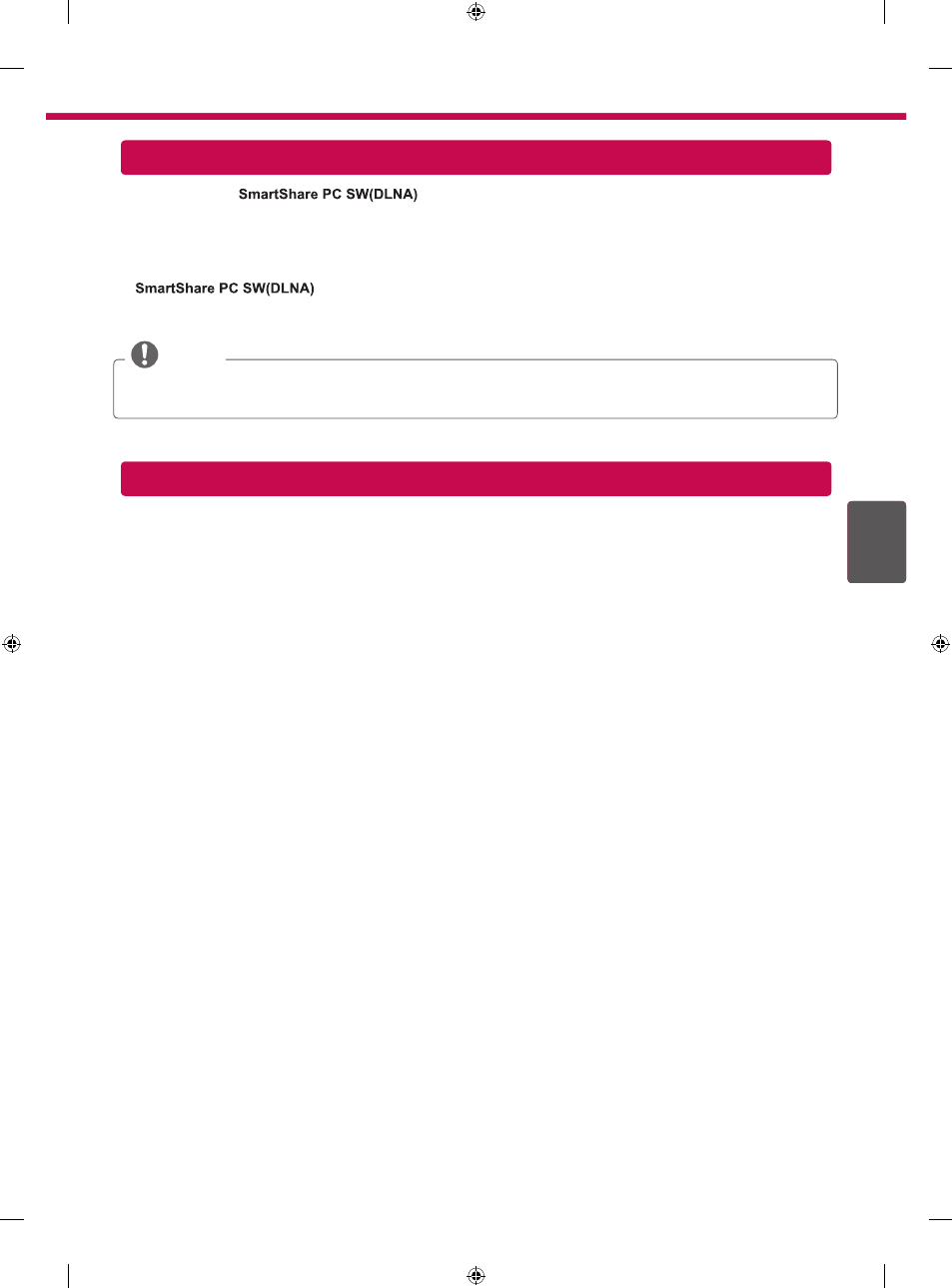 SmartShare PC SW(DLNA)

SmartShare PC SW(DLNA)